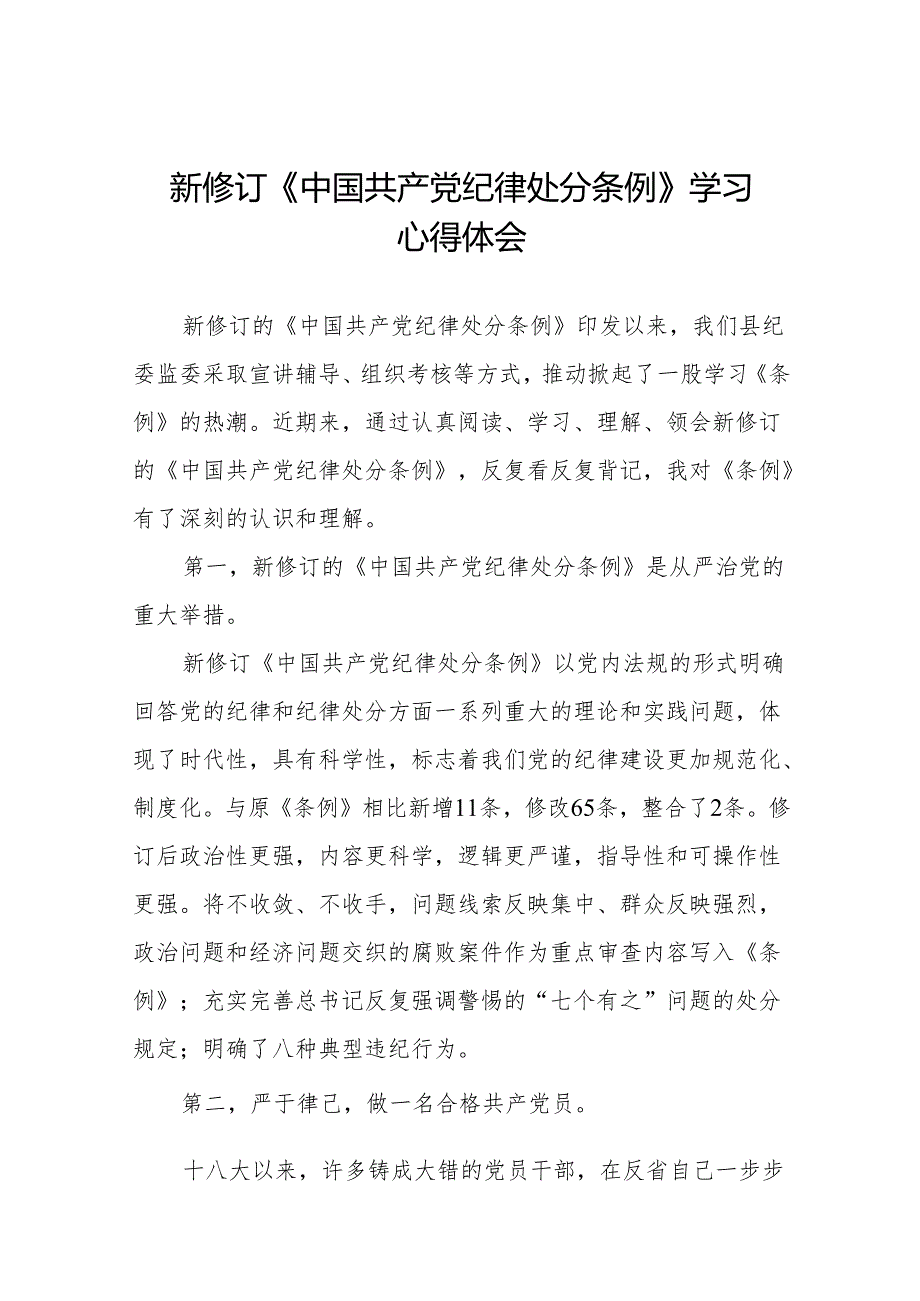 新修订《中国共产党纪律处分条例》学习心得体会

新修订的《中国共产党纪律处分条例》印发以来，我们县纪委监委采取宣讲辅导、组织考核等方式，推动掀起了一股学习《条例》的热潮。近期来，通过认真阅读、学习、理解、领会新修订的《中国共产党纪律处分条例》，反复看反复背记，我对《条例》有了深刻的认识和理解。

第一，新修订的《中国共产党纪律处分条例》是从严治党的重大举措。

新修订《中国共产党纪律处分条例》以党内法规的形式明确回答党的纪律和纪律处分方面一系列重大的理论和实践问题，体现了时代性，具有科学性，标志着我们党的纪律建设更加规范化、制度化。与原《条例》相比新增11条，修改65条，整合了2条。修订后政治性更强，内容更科学，逻辑更严谨，指导性和可操作性更强。将不收敛、不收手，问题线索反映集中、群众反映强烈，政治问题和经济问题交织的腐败案件作为重点审查内容写入《条例》；充实完善总书记反复强调警惕的“七个有之”问题的处分规定；明确了八种典型违纪行为。

第二，严于律己，做一名合格共产党员。

十八大以来，许多铸成大错的党员干部，在反省自己一步步